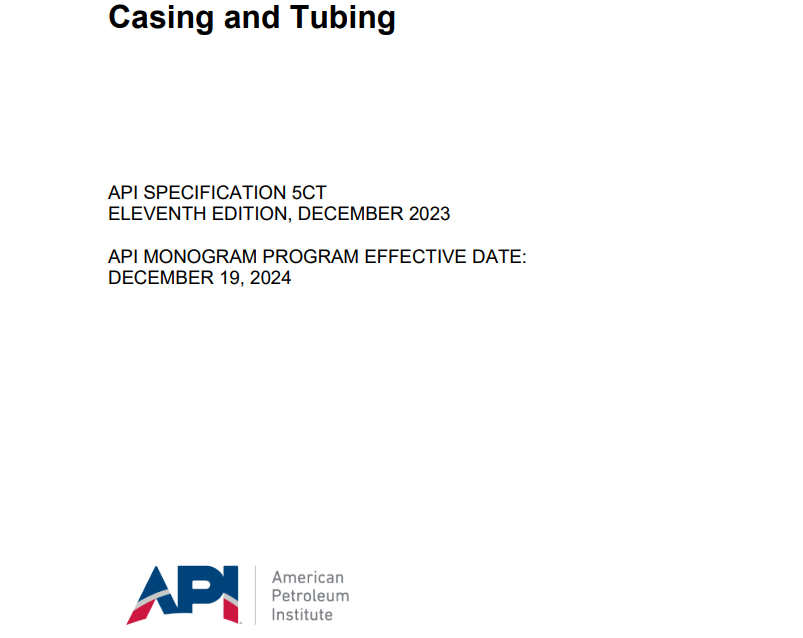 Casing and Tubing

API SPECIFICATION 5CT
ELEVENTH EDITION, DECEMBER 2023

API MONOGRAM PROGRAM EFFECTIVE DATE:
DECEMBER 19, 2024

API

American
Petroleum
Institute